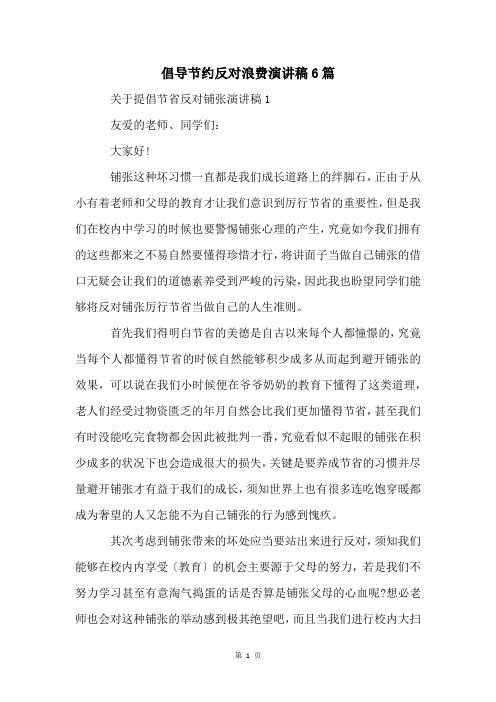 倡导节约反对浪费演讲稿6篇

关于提倡节省反对铺张演讲稿1

友爱的老师、同学们：

大家好！

铺张这种坏习惯一直都是我们成长道路上的绊脚石，正由于从小有着老师和父母的教育才让我们意识到厉行节省的重要性，但是我们在校内中学习的时候也要警惕铺张心理的产生，究竟如今我们拥有的这些都来之不易自然要懂得珍惜才行，将讲面子当做自己铺张的借口无疑会让我们的道德素养受到严峻的污染，因此我也盼望同学们能够将反对铺张厉行节省当做自己的人生准则。

首先我们得明白节省的美德是自古以来每个人都憧憬的，究竟当每个人都懂得节省的时候自然能够积少成多从而起到避开铺张的效果，可以说在我们小时候便在爷爷奶奶的教育下懂得了这类道理，老人们经受过物资匮乏的年月自然会比我们更加懂得节省，甚至我们有时没能吃完食物都会因此被批判一番，究竟看似不起眼的铺张在积少成多的状况下也会造成很大的损失，关键是要养成节省的习惯并尽量避开铺张才有益于我们的成长，须知世界上也有很多连吃饱穿暖都成为奢望的人又怎能不为自己铺张的行为感到愧疚。

其次考虑到铺张带来的坏处应当要站出来进行反对，须知我们能够在校内内享受〔教育〕的机会主要源于父母的努力，若是我们不努力学习甚至有意淘气捣蛋的话是否算是铺张父母的心血呢?想必老师也会对这种铺张的举动感到极其绝望吧，而且当我们进行校内大扫

第 1 页